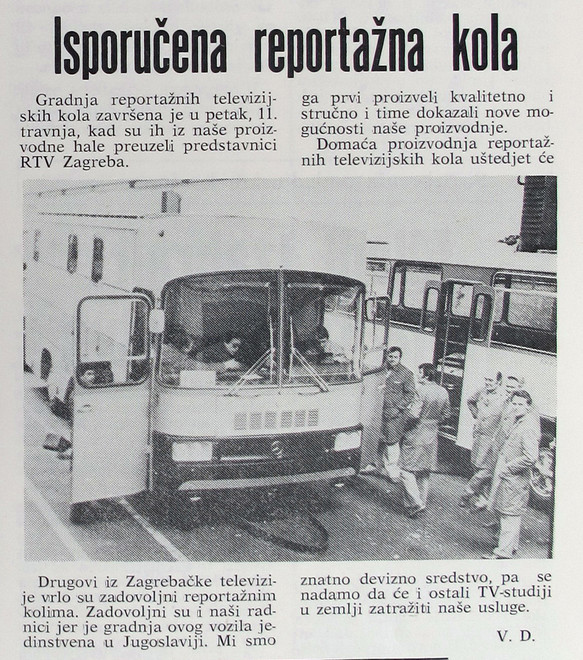 Isporučena reportažna kola

Gradnja reportažnih televizijskih kola završena je u petak, 11. travnja, kad su ih iz naše proizvodne hale preuzeli predstavnici RTV Zagreba.

Drugovi iz Zagrebačke televizije vrlo su zadovoljni reportažnim kolima. Zadovoljni su i naši radnici jer je gradnja ovog vozila jedinstvena u Jugoslaviji. Mi smo

ga prvi proizveli kvalitetno i stručno i time dokazali nove mogućnosti naše proizvodnje.

Domaća proizvodnja reportažnih televizijskih kola uštedjet će

znatno devizno sredstvo, pa se nadamo da će i ostali TV-studiji u zemlji zatražiti naše usluge.

V. D.